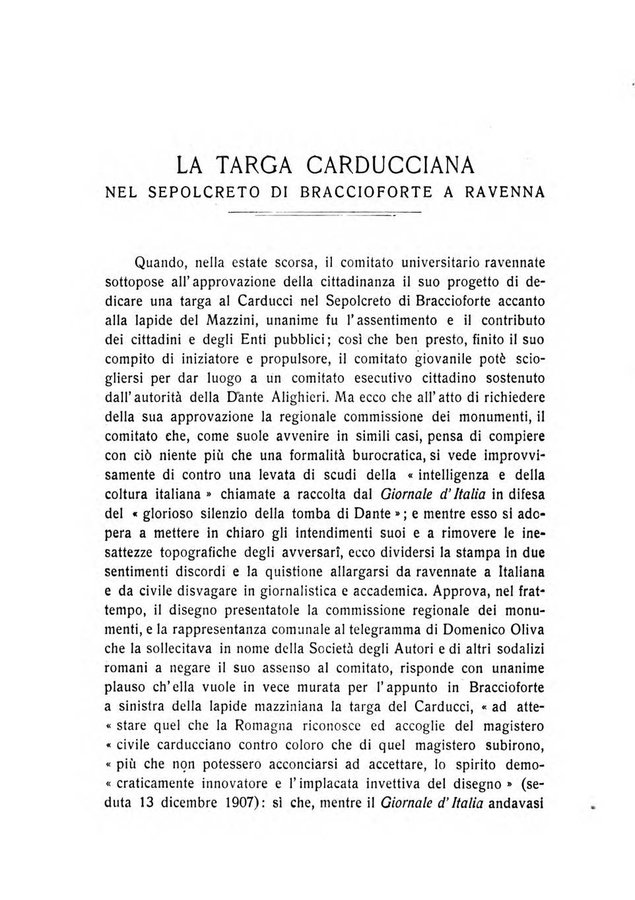 LA TARGA CARDUCCIANA
NEL SEPOLCRETO DI BRACCIOFORTE A RAVENNA

Quando, nella estate scorsa, il comitato universitario ravennate sottopose all'approvazione della cittadinanza il suo progetto di dedicare una targa al Carducci nel Sepolcreto di Braccioforte accanto alla lapide del Mazzini, unanime fu l'assentimento e il contributo dei cittadini e degli Enti pubblici; così che ben presto, finito il suo compito di iniziatore e propulsore, il comitato giovanile potè sciogliersi per dar luogo a un comitato esecutivo cittadino sostenuto dall'autorità della Dante Alighieri. Ma ecco che all'atto di richiedere della sua approvazione la regionale commissione dei monumenti, il comitato che, come suole avvenire in simili casi, pensa di compiere con ciò niente più che una formalità burocratica, si vede improvvisamente di contro una levata di scudi della « intelligenza e della coltura italiana » chiamate a raccolta dal Giornale d'Italia in difesa del « glorioso silenzio della tomba di Dante »; e mentre esso si adopera a mettere in chiaro gli intendimenti suoi e a rimovere le inesattezze topografiche degli avversarî, ecco dividersi la stampa in due sentimenti discordi e la quistione allargarsi da ravennate a Italiana e da civile disvagare in giornalistica e accademica. Approva, nel frattempo, il disegno presentatole la commissione regionale dei monumenti, e la rappresentanza comunale al telegramma di Domenico Oliva che la sollecitava in nome della Società degli Autori e di altri sodalizi romani a negare il suo assenso al comitato, risponde con unanime plauso ch'ella vuole in vece murata per l'appunto in Braccioforte a sinistra della lapide mazziniana la targa del Carducci, « ad attestare quel che la Romagna riconosce ed accoglie del magistero « civile carducciano contro coloro che di quel magistero subirono, « più che non potessero acconciarsi ad accettare, lo spirito demo« craticamente innovatore e l'implacata invettiva del disegno » (seduta 13 dicembre 1907): sì che, mentre il Giornale d'Italia andavasi